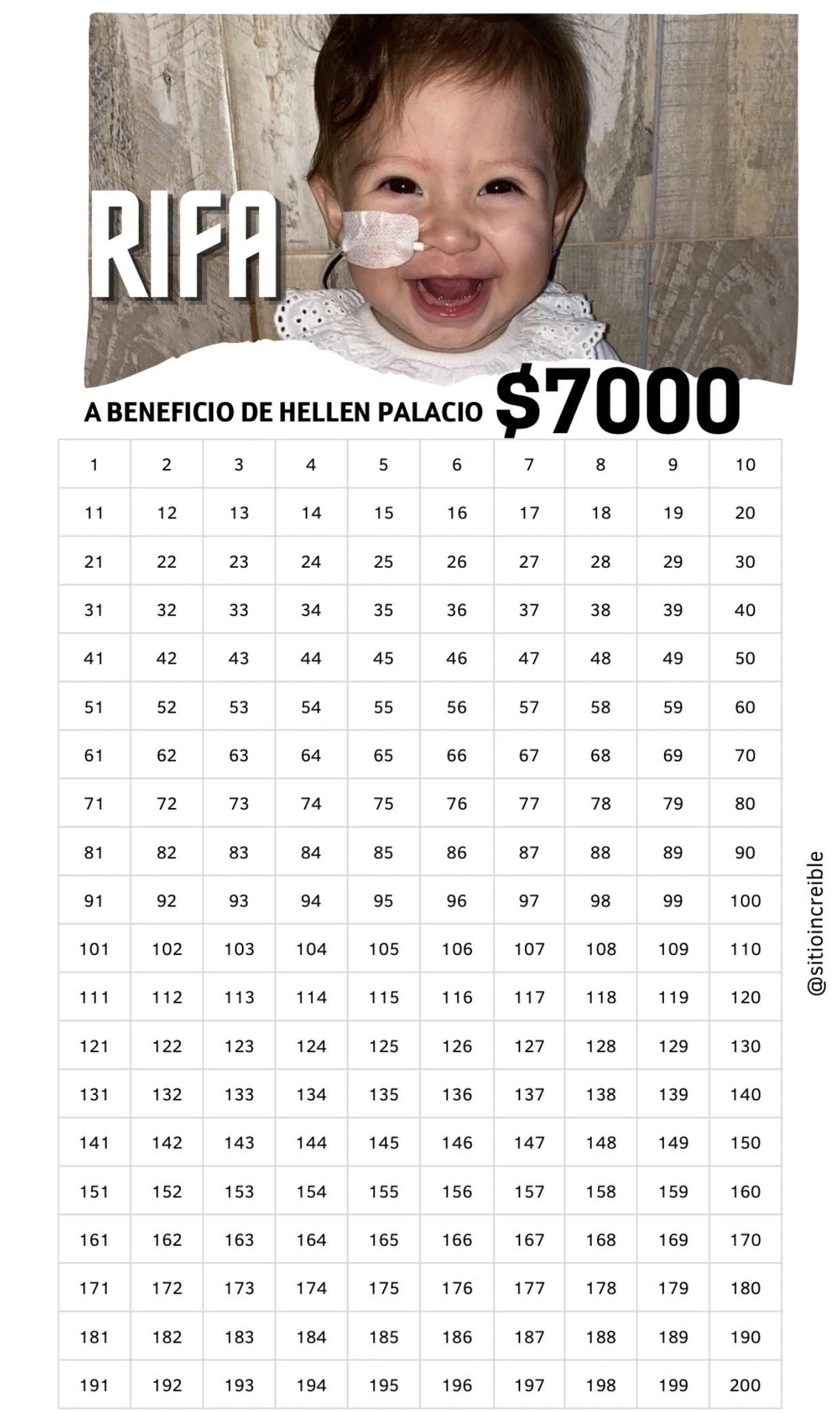 RIFA

A BENEFICIO DE HELLEN PALACIO $7000

| 1 | 2 | 3 | 4 | 5 | 6 | 7 | 8 | 9 | 10 |
|---|---|---|---|---|---|---|---|---|---|
| 11 | 12 | 13 | 14 | 15 | 16 | 17 | 18 | 19 | 20 |
| 21 | 22 | 23 | 24 | 25 | 26 | 27 | 28 | 29 | 30 |
| 31 | 32 | 33 | 34 | 35 | 36 | 37 | 38 | 39 | 40 |
| 41 | 42 | 43 | 44 | 45 | 46 | 47 | 48 | 49 | 50 |
| 51 | 52 | 53 | 54 | 55 | 56 | 57 | 58 | 59 | 60 |
| 61 | 62 | 63 | 64 | 65 | 66 | 67 | 68 | 69 | 70 |
| 71 | 72 | 73 | 74 | 75 | 76 | 77 | 78 | 79 | 80 |
| 81 | 82 | 83 | 84 | 85 | 86 | 87 | 88 | 89 | 90 |
| 91 | 92 | 93 | 94 | 95 | 96 | 97 | 98 | 99 | 100 |
| 101 | 102 | 103 | 104 | 105 | 106 | 107 | 108 | 109 | 110 |
| 111 | 112 | 113 | 114 | 115 | 116 | 117 | 118 | 119 | 120 |
| 121 | 122 | 123 | 124 | 125 | 126 | 127 | 128 | 129 | 130 |
| 131 | 132 | 133 | 134 | 135 | 136 | 137 | 138 | 139 | 140 |
| 141 | 142 | 143 | 144 | 145 | 146 | 147 | 148 | 149 | 150 |
| 151 | 152 | 153 | 154 | 155 | 156 | 157 | 158 | 159 | 160 |
| 161 | 162 | 163 | 164 | 165 | 166 | 167 | 168 | 169 | 170 |
| 171 | 172 | 173 | 174 | 175 | 176 | 177 | 178 | 179 | 180 |
| 181 | 182 | 183 | 184 | 185 | 186 | 187 | 188 | 189 | 190 |
| 191 | 192 | 193 | 194 | 195 | 196 | 197 | 198 | 199 | 200 |

@sitioincreible